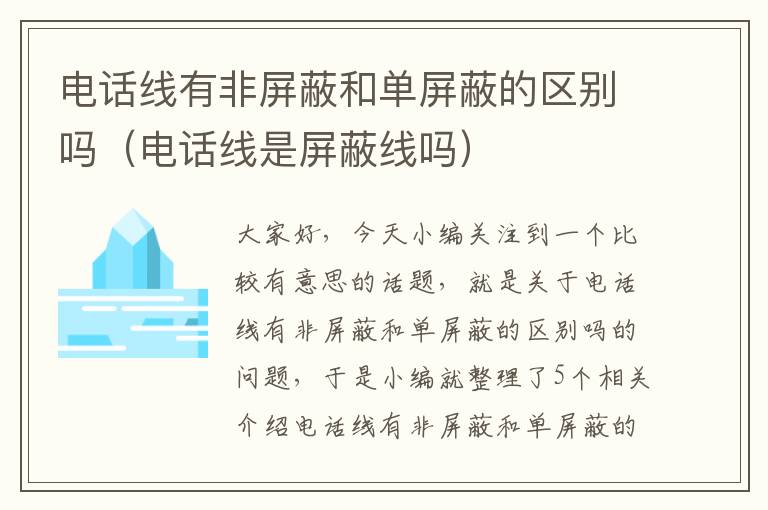 电话线有非屏蔽和单屏蔽的区别吗（电话线是屏蔽线吗）

大家好，今天小编关注到一个比较有意思的话题，就是关于电话线有非屏蔽和单屏蔽的区别吗的问题，于是小编就整理了5个相关介绍电话线有非屏蔽和单屏蔽的